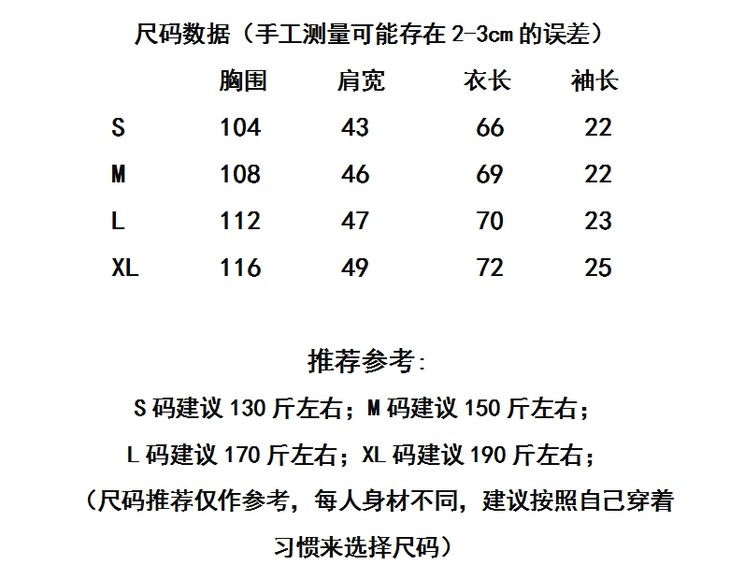 尺码数据（手工测量可能存在 2-3cm 的误差）

|  | 胸围 | 肩宽 | 衣长 | 袖长 |
|---|---|---|---|---|
| S | 104 | 43 | 66 | 22 |
| M | 108 | 46 | 69 | 22 |
| L | 112 | 47 | 70 | 23 |
| XL | 116 | 49 | 72 | 25 |

推荐参考:

S 码建议 130 斤左右；M 码建议 150 斤左右；

L 码建议 170 斤左右；XL 码建议 190 斤左右；

（尺码推荐仅作参考，每人身材不同，建议按照自己穿着习惯来选择尺码）